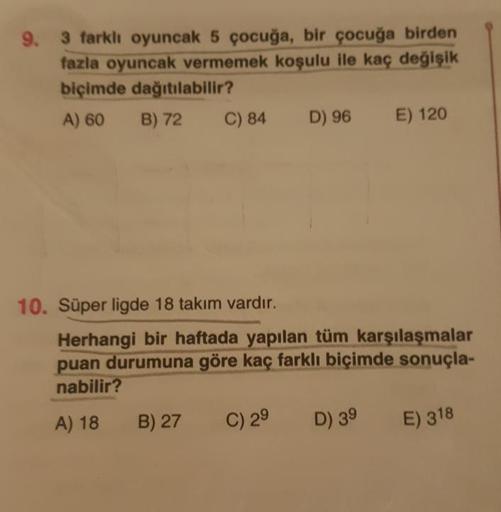 9. 3 farklı oyuncak 5 çocuğa, bir çocuğa birden fazla oyuncak vermemek koşulu ile kaç değişik biçimde dağıtılabilir?

A) 60 B) 72 C) 84 D) 96 E) 120

10. Süper ligde 18 takım vardır.

Herhangi bir haftada yapılan tüm karşılaşmalar puan durumuna göre kaç farklı biçimde sonuçlanabilir?

A) 18 B) 27 C) $2^9$ D) $3^9$ E) $3^{18}$